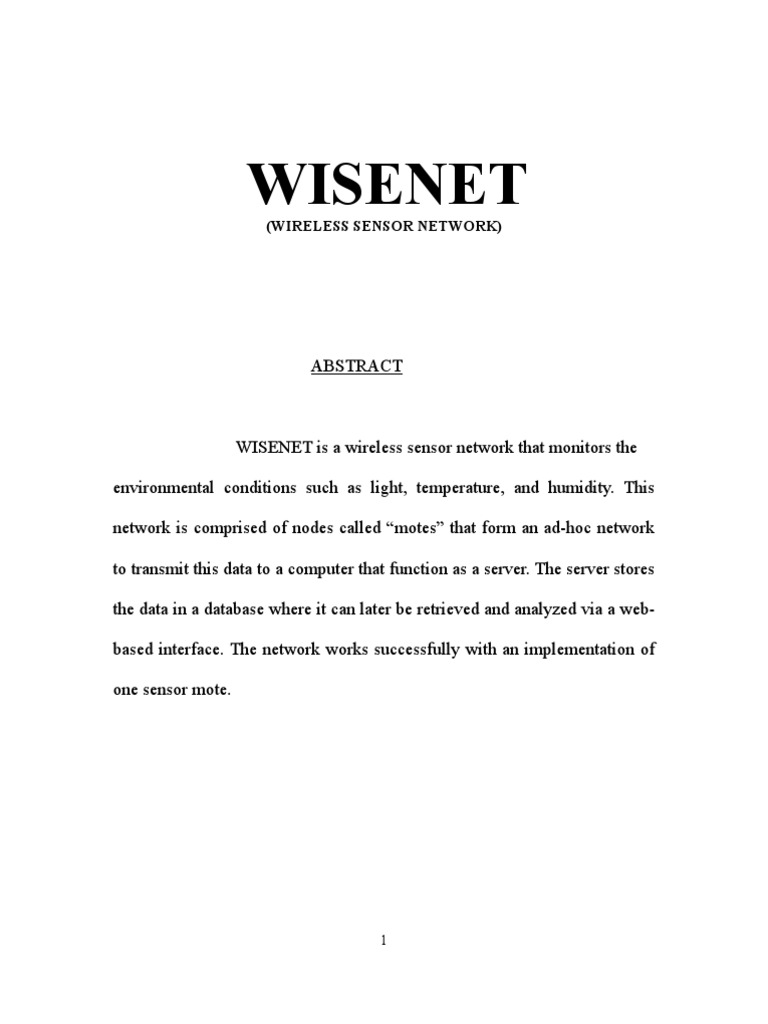 WISENET
(WIRELESS SENSOR NETWORK)

ABSTRACT

WISENET is a wireless sensor network that monitors the environmental conditions such as light, temperature, and humidity. This network is comprised of nodes called “motes” that form an ad-hoc network to transmit this data to a computer that function as a server. The server stores the data in a database where it can later be retrieved and analyzed via a web-based interface. The network works successfully with an implementation of one sensor mote.

1